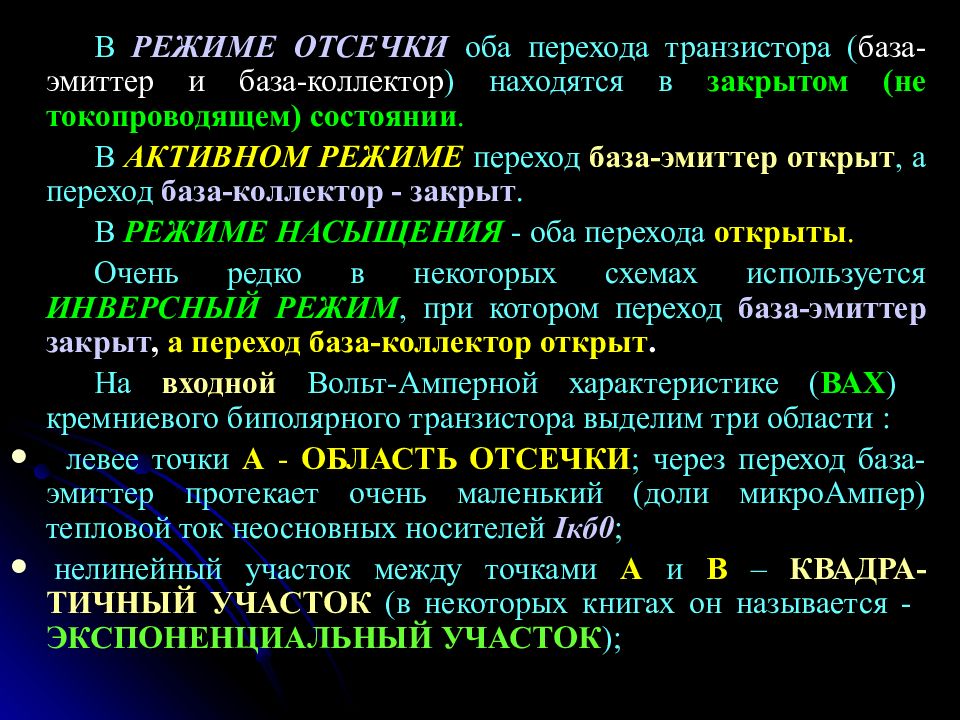 В РЕЖИМЕ ОТСЕЧКИ оба перехода транзистора (база-эмиттер и база-коллектор) находятся в закрытом (не токопроводящем) состоянии.

В АКТИВНОМ РЕЖИМЕ переход база-эмиттер открыт, а переход база-коллектор - закрыт.

В РЕЖИМЕ НАСЫЩЕНИЯ - оба перехода открыты.

Очень редко в некоторых схемах используется ИНВЕРСНЫЙ РЕЖИМ, при котором переход база-эмиттер закрыт, а переход база-коллектор открыт.

На входной Вольт-Амперной характеристике (ВАХ) кремниевого биполярного транзистора выделим три области :

• левее точки А - ОБЛАСТЬ ОТСЕЧКИ; через переход база-эмиттер протекает очень маленький (доли микроАмпер) тепловой ток неосновных носителей Iкб0;

• нелинейный участок между точками А и В – КВАДРАТИЧНЫЙ УЧАСТОК (в некоторых книгах он называется - ЭКСПОНЕНЦИАЛЬНЫЙ УЧАСТОК);